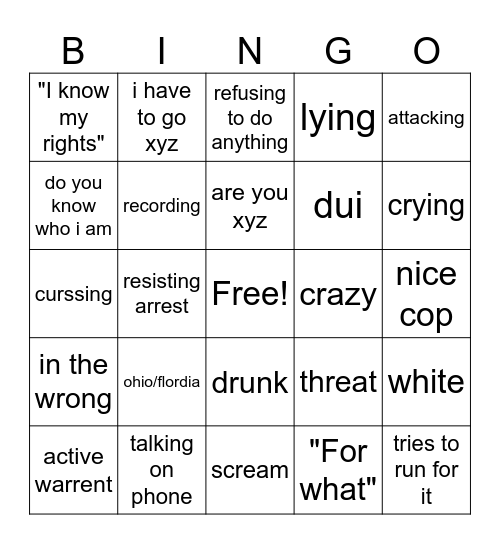 | B | I | N | G | O |
|---|---|---|---|---|
| "I know my rights" | i have to go xyz | refusing to do anything | lying | attacking |
| do you know who i am | recording | are you xyz | dui | crying |
| curssing | resisting arrest | Free! | crazy | nice cop |
| in the wrong | ohio/flordia | drunk | threat | white |
| active warrent | talking on phone | scream | "For what" | tries to run for it |